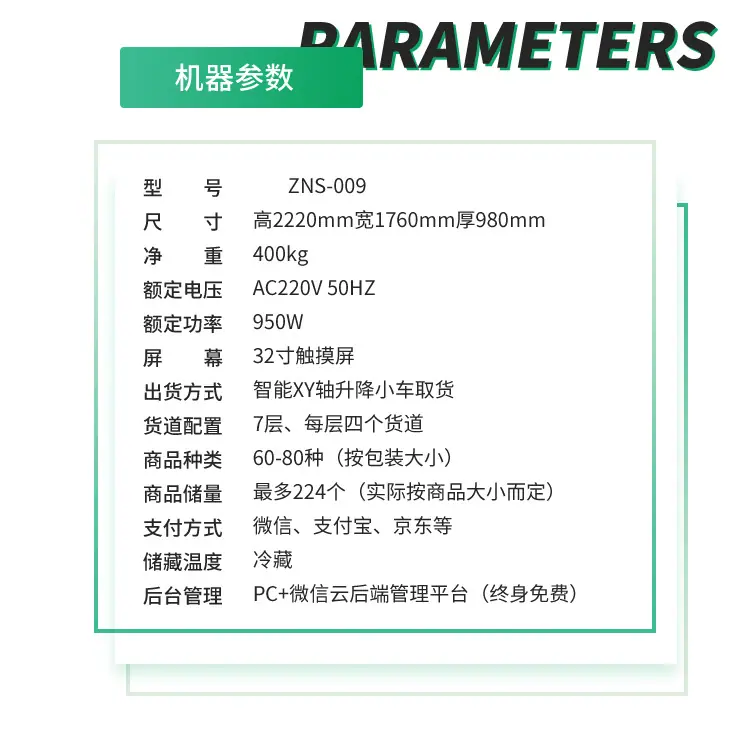 PARAMETERS

机器参数

型 号 ZNS-009
尺 寸 高2220mm宽1760mm厚980mm
净 重 400kg
额定电压 AC220V 50HZ
额定功率 950W
屏 幕 32寸触摸屏
出货方式 智能XY轴升降小车取货
货道配置 7层、每层四个货道
商品种类 60-80种（按包装大小）
商品储量 最多224个（实际按商品大小而定）
支付方式 微信、支付宝、京东等
储藏温度 冷藏
后台管理 PC+微信云后端管理平台（终身免费）